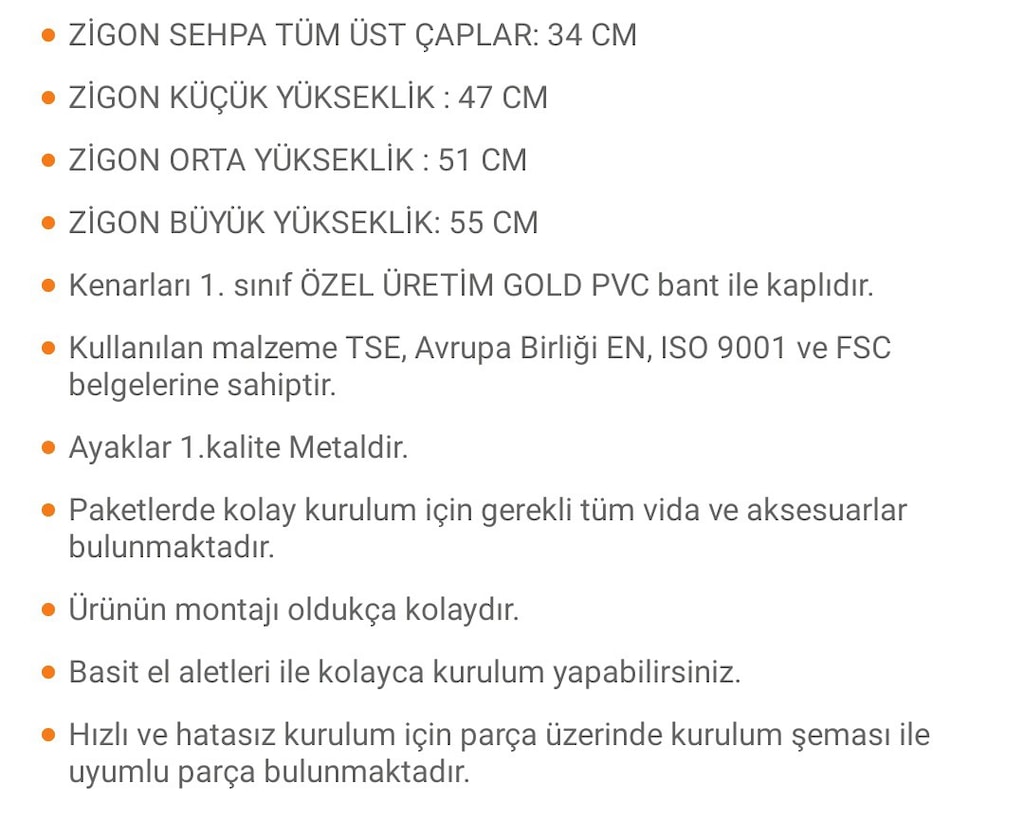 - ZİGON SEHPA TÜM ÜST ÇAPLAR: 34 CM
- ZİGON KÜÇÜK YÜKSEKLİK : 47 CM
- ZİGON ORTA YÜKSEKLİK : 51 CM
- ZİGON BÜYÜK YÜKSEKLİK: 55 CM
- Kenarları 1. sınıf ÖZEL ÜRETİM GOLD PVC bant ile kaplıdır.
- Kullanılan malzeme TSE, Avrupa Birliği EN, ISO 9001 ve FSC belgelerine sahiptir.
- Ayaklar 1.kalite Metaldir.
- Paketlerde kolay kurulum için gerekli tüm vida ve aksesuarlar bulunmaktadır.
- Ürünün montajı oldukça kolaydır.
- Basit el aletleri ile kolayca kurulum yapabilirsiniz.
- Hızlı ve hatasız kurulum için parça üzerinde kurulum şeması ile uyumlu parça bulunmaktadır.